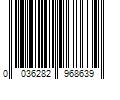 0 036282 968639